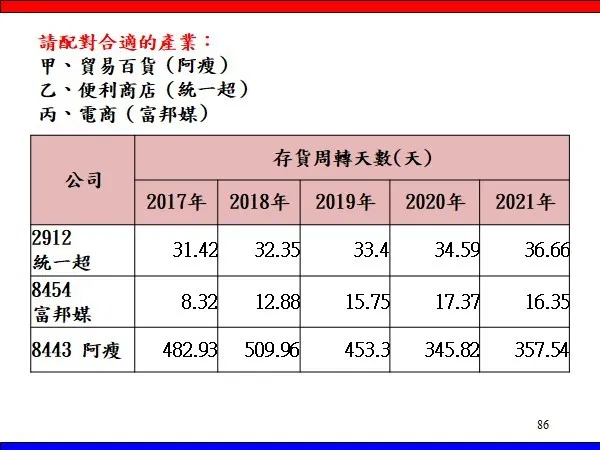 請配對合適的產業：
甲、貿易百貨（阿瘦）
乙、便利商店（統一超）
丙、電商（富邦媒）

| 公司 | 存貨周轉天數(天) | | | | |
|---|---|---|---|---|---|
| | 2017年 | 2018年 | 2019年 | 2020年 | 2021年 |
| 2912 統一超 | 31.42 | 32.35 | 33.4 | 34.59 | 36.66 |
| 8454 富邦媒 | 8.32 | 12.88 | 15.75 | 17.37 | 16.35 |
| 8443 阿瘦 | 482.93 | 509.96 | 453.3 | 345.82 | 357.54 |

86